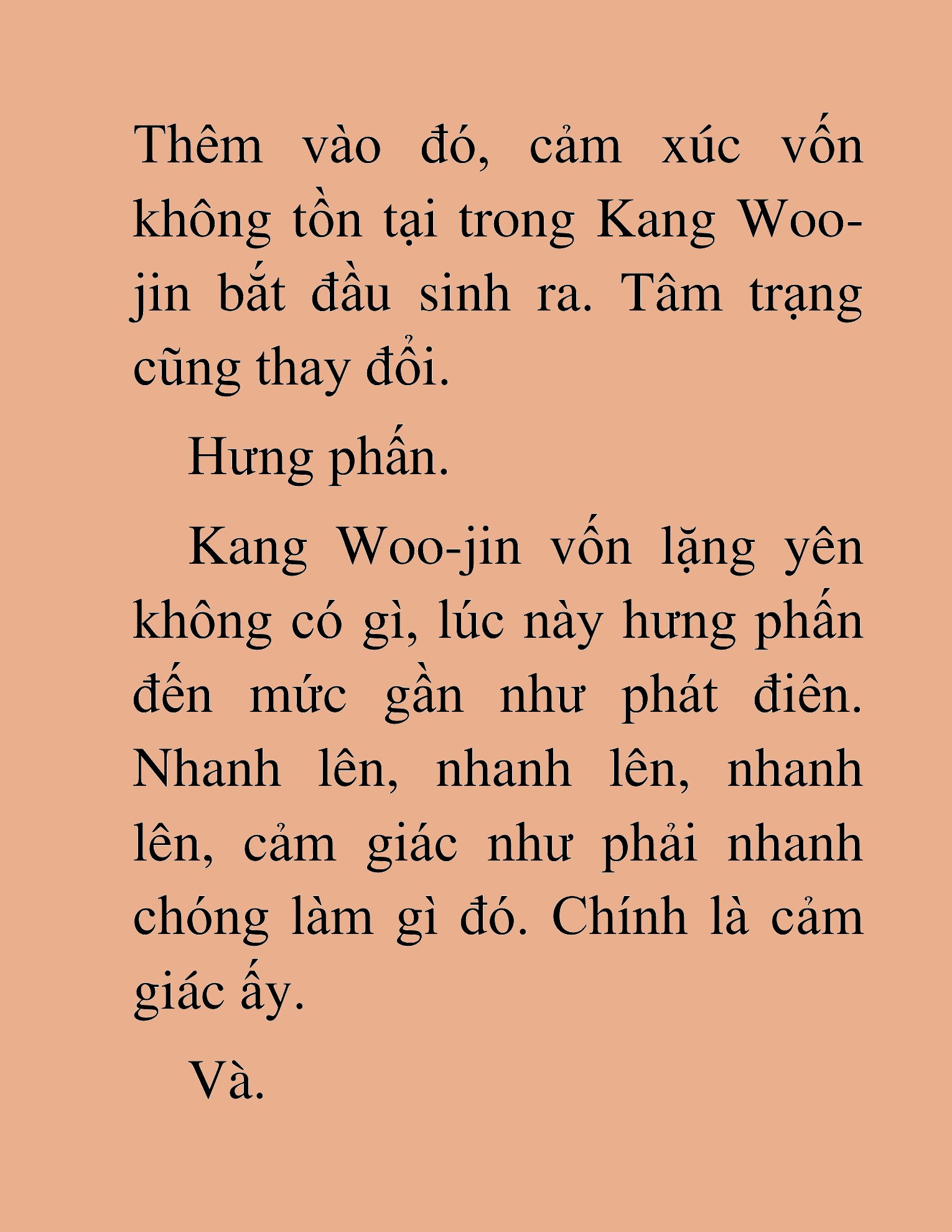 Thêm vào đó, cảm xúc vốn không tồn tại trong Kang Woo-jin bắt đầu sinh ra. Tâm trạng cũng thay đổi.

Hưng phấn.

Kang Woo-jin vốn lặng yên không có gì, lúc này hưng phấn đến mức gần như phát điên. Nhanh lên, nhanh lên, nhanh lên, cảm giác như phải nhanh chóng làm gì đó. Chính là cảm giác ấy.

Và.